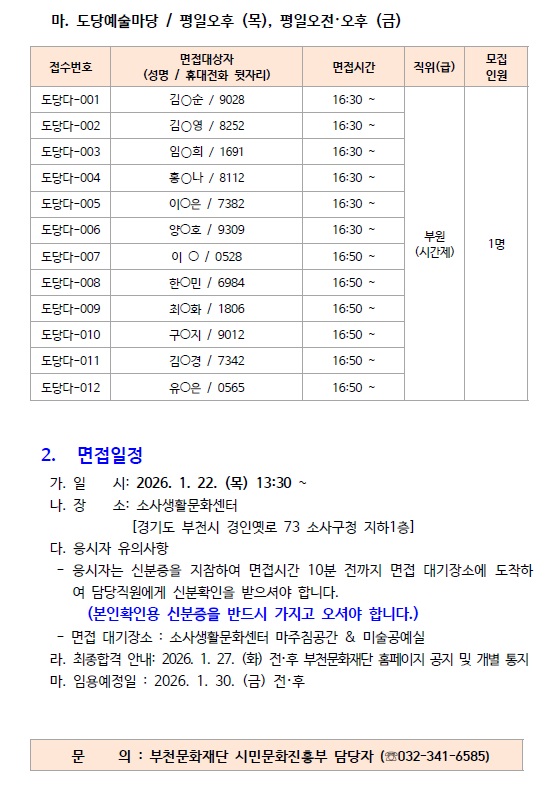 마. 도당예술마당 / 평일오후 (목), 평일오전·오후 (금)

| 접수번호 | 면접대상자 (성명 / 휴대전화 뒷자리) | 면접시간 | 직위(급) | 모집 인원 |
|---|---|---|---|---|
| 도당다-001 | 김○순 / 9028 | 16:30 ~ | 부원 (시간제) | 1명 |
| 도당다-002 | 김○영 / 8252 | 16:30 ~ | | |
| 도당다-003 | 임○희 / 1691 | 16:30 ~ | | |
| 도당다-004 | 홍○나 / 8112 | 16:30 ~ | | |
| 도당다-005 | 이○은 / 7382 | 16:30 ~ | | |
| 도당다-006 | 양○호 / 9309 | 16:30 ~ | | |
| 도당다-007 | 이 ○ / 0528 | 16:50 ~ | | |
| 도당다-008 | 한○민 / 6984 | 16:50 ~ | | |
| 도당다-009 | 최○화 / 1806 | 16:50 ~ | | |
| 도당다-010 | 구○지 / 9012 | 16:50 ~ | | |
| 도당다-011 | 김○경 / 7342 | 16:50 ~ | | |
| 도당다-012 | 유○은 / 0565 | 16:50 ~ | | |

2. 면접일정

가. 일 시: 2026. 1. 22. (목) 13:30 ~
나. 장 소: 소사생활문화센터
[경기도 부천시 경인옛로 73 소사구청 지하1층]
다. 응시자 유의사항
- 응시자는 신분증을 지참하여 면접시간 10분 전까지 면접 대기장소에 도착하여 담당직원에게 신분확인을 받으셔야 합니다.
(본인확인용 신분증을 반드시 가지고 오셔야 합니다.)
- 면접 대기장소 : 소사생활문화센터 마주침공간 & 미술공예실
라. 최종합격 안내: 2026. 1. 27. (화) 전·후 부천문화재단 홈페이지 공지 및 개별 통지
마. 임용예정일 : 2026. 1. 30. (금) 전·후

문 의 : 부천문화재단 시민문화진흥부 담당자 (☎032-341-6585)